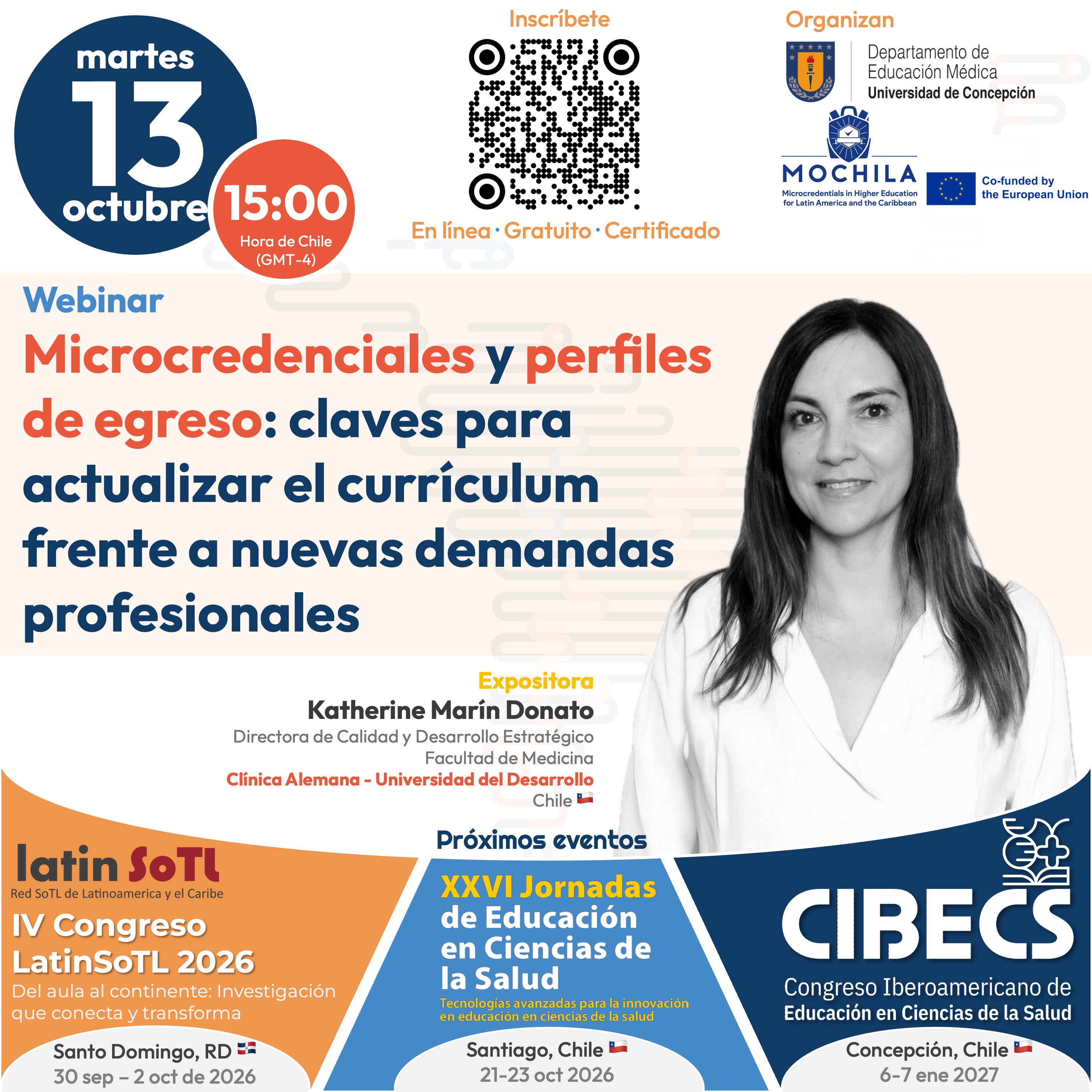 martes
13
octubre

15:00
Hora de Chile
(GMT-4)

Inscríbete

En línea · Gratuito · Certificado

Organizan

Departamento de
Educación Médica
Universidad de Concepción

MOCHILA
Microcredentials in Higher Education
for Latin America and the Caribbean

Co-funded by
the European Union

Webinar

Microcredenciales y perfiles de egreso: claves para actualizar el currículum frente a nuevas demandas profesionales

Expositora
Katherine Marín Donato
Directora de Calidad y Desarrollo Estratégico
Facultad de Medicina
Clínica Alemana - Universidad del Desarrollo
Chile

Próximos eventos

latin SoTL
Red SoTL de Latinoamerica y el Caribe
IV Congreso LatinSoTL 2026
Del aula al continente: Investigación que conecta y transforma
Santo Domingo, RD
30 sep – 2 oct de 2026

XXVI Jornadas de Educación en Ciencias de la Salud
Tecnologías avanzadas para la innovación en educación en ciencias de la salud
Santiago, Chile
21-23 oct 2026

CIBECS
Congreso Iberoamericano de
Educación en Ciencias de la Salud
Concepción, Chile
6-7 ene 2027